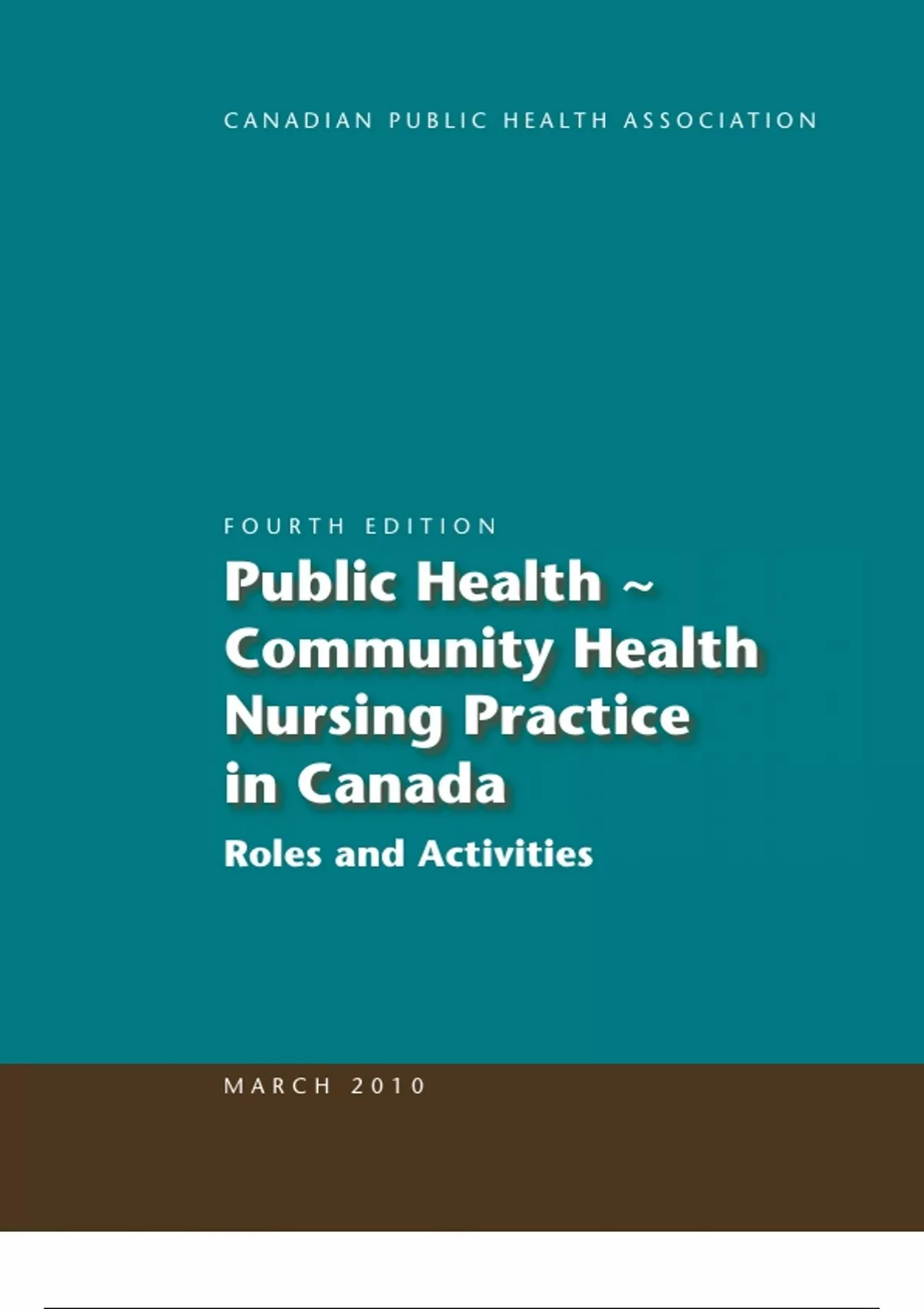 CANADIAN PUBLIC HEALTH ASSOCIATION

FOURTH EDITION

Public Health ~
Community Health
Nursing Practice
in Canada

Roles and Activities

MARCH 2010